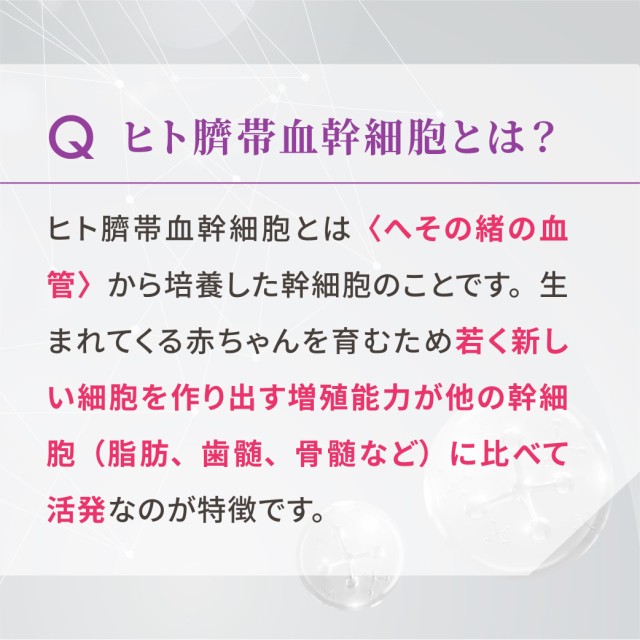 Q ヒト臍帯血幹細胞とは？

ヒト臍帯血幹細胞とは〈へその緒の血管〉から培養した幹細胞のことです。生まれてくる赤ちゃんを育むため若く新しい細胞を作り出す増殖能力が他の幹細胞（脂肪、歯髄、骨髄など）に比べて活発なのが特徴です。